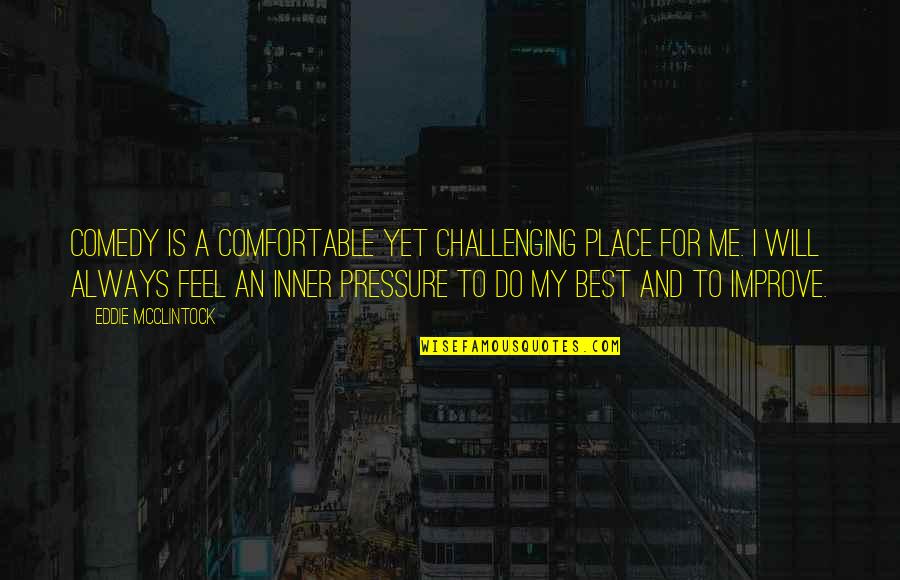 COMEDY IS A COMFORTABLE YET CHALLENGING PLACE FOR ME. I WILL ALWAYS FEEL AN INNER PRESSURE TO DO MY BEST AND TO IMPROVE.

EDDIE MCCLINTOCK

WISEFAMOUSQUOTES.COM